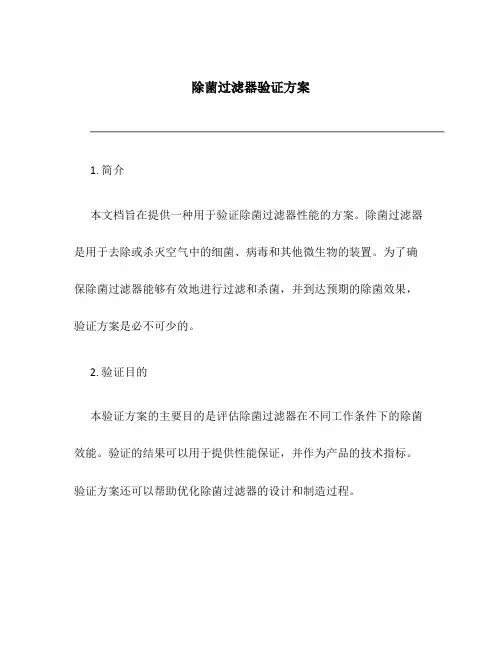 除菌过滤器验证方案

1. 简介

本文档旨在提供一种用于验证除菌过滤器性能的方案。除菌过滤器是用于去除或杀灭空气中的细菌、病毒和其他微生物的装置。为了确保除菌过滤器能够有效地进行过滤和杀菌，并到达预期的除菌效果，验证方案是必不可少的。

2. 验证目的

本验证方案的主要目的是评估除菌过滤器在不同工作条件下的除菌效能。验证的结果可以用于提供性能保证，并作为产品的技术指标。验证方案还可以帮助优化除菌过滤器的设计和制造过程。